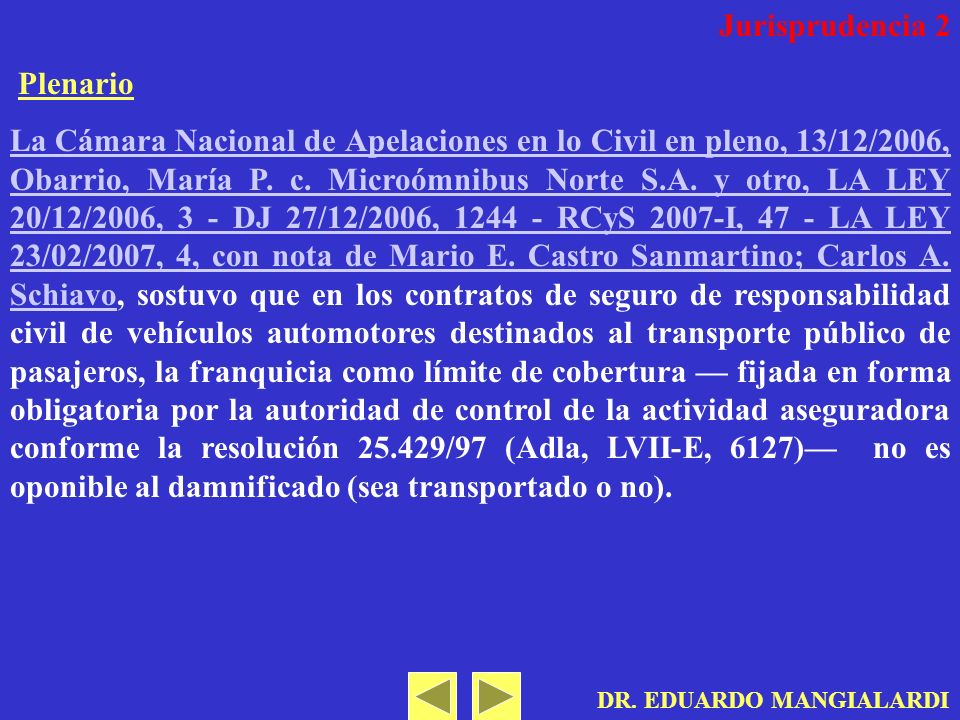 Jurisprudencia 2

Plenario

La Cámara Nacional de Apelaciones en lo Civil en pleno, 13/12/2006, Obarrio, María P. c. Microómnibus Norte S.A. y otro, LA LEY 20/12/2006, 3 - DJ 27/12/2006, 1244 - RCyS 2007-I, 47 - LA LEY 23/02/2007, 4, con nota de Mario E. Castro Sanmartino; Carlos A. Schiavo, sostuvo que en los contratos de seguro de responsabilidad civil de vehículos automotores destinados al transporte público de pasajeros, la franquicia como límite de cobertura — fijada en forma obligatoria por la autoridad de control de la actividad aseguradora conforme la resolución 25.429/97 (Adla, LVII-E, 6127)— no es oponible al damnificado (sea transportado o no).

DR. EDUARDO MANGIALARDI